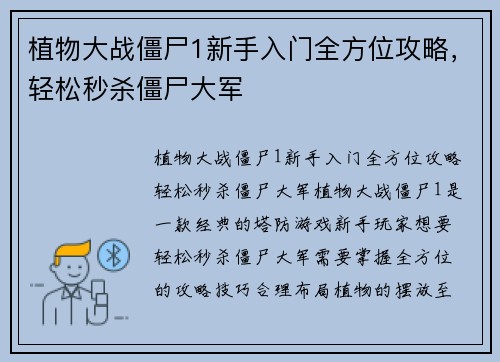 植物大战僵尸1新手入门全方位攻略，轻松秒杀僵尸大军

植物大战僵尸1新手入门全方位攻略轻松秒杀僵尸大军植物大战僵尸1是一款经典的塔防游戏新手玩家想要轻松秒杀僵尸大军需要掌握全方位的攻略技巧合理布局植物的摆放至